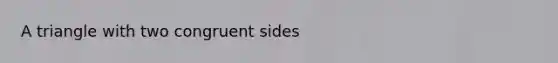 A triangle with two congruent sides